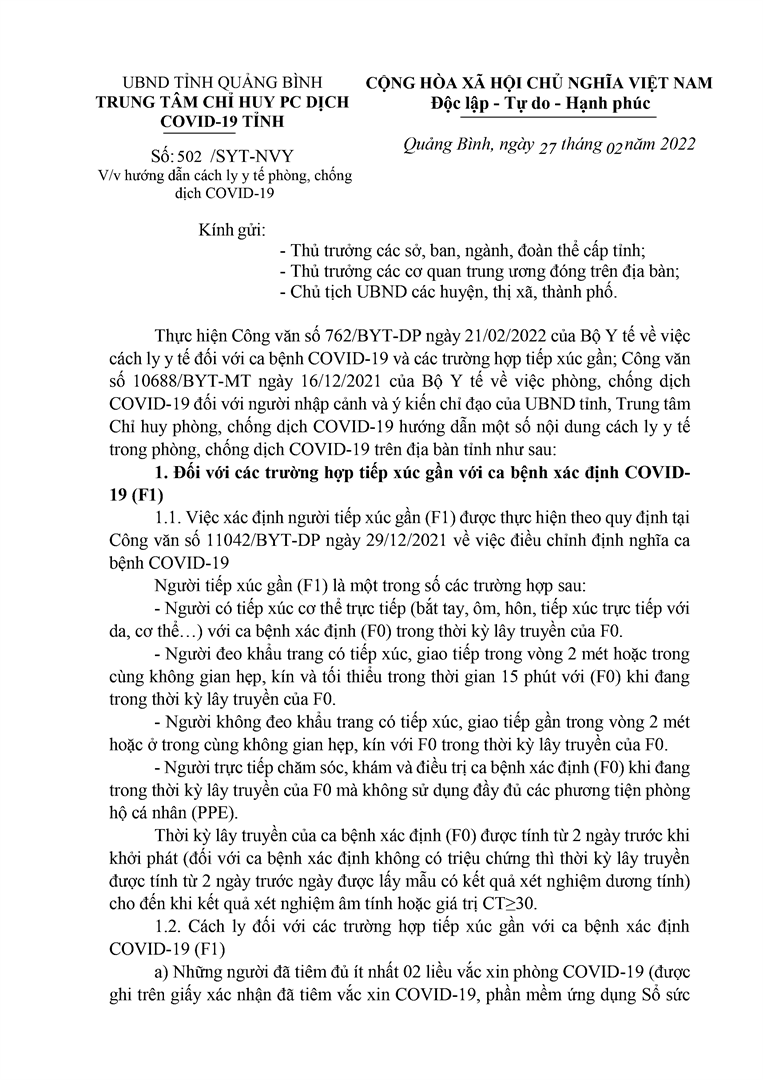 UBND TỈNH QUẢNG BÌNH
TRUNG TÂM CHỈ HUY PC DỊCH COVID-19 TỈNH

Số: 502 /SYT-NVY
V/v hướng dẫn cách ly y tế phòng, chống dịch COVID-19

CỘNG HÒA XÃ HỘI CHỦ NGHĨA VIỆT NAM
Độc lập - Tự do - Hạnh phúc

Quảng Bình, ngày 27 tháng 02 năm 2022

Kính gửi:
- Thủ trưởng các sở, ban, ngành, đoàn thể cấp tỉnh;
- Thủ trưởng các cơ quan trung ương đóng trên địa bàn;
- Chủ tịch UBND các huyện, thị xã, thành phố.

Thực hiện Công văn số 762/BYT-DP ngày 21/02/2022 của Bộ Y tế về việc cách ly y tế đối với ca bệnh COVID-19 và các trường hợp tiếp xúc gần; Công văn số 10688/BYT-MT ngày 16/12/2021 của Bộ Y tế về việc phòng, chống dịch COVID-19 đối với người nhập cảnh và ý kiến chỉ đạo của UBND tỉnh, Trung tâm Chỉ huy phòng, chống dịch COVID-19 hướng dẫn một số nội dung cách ly y tế trong phòng, chống dịch COVID-19 trên địa bàn tỉnh như sau:

1. Đối với các trường hợp tiếp xúc gần với ca bệnh xác định COVID-19 (F1)

1.1. Việc xác định người tiếp xúc gần (F1) được thực hiện theo quy định tại Công văn số 11042/BYT-DP ngày 29/12/2021 về việc điều chỉnh định nghĩa ca bệnh COVID-19

Người tiếp xúc gần (F1) là một trong số các trường hợp sau:

- Người có tiếp xúc cơ thể trực tiếp (bắt tay, ôm, hôn, tiếp xúc trực tiếp với da, cơ thể…) với ca bệnh xác định (F0) trong thời kỳ lây truyền của F0.

- Người đeo khẩu trang có tiếp xúc, giao tiếp trong vòng 2 mét hoặc trong cùng không gian hẹp, kín và tối thiểu trong thời gian 15 phút với (F0) khi đang trong thời kỳ lây truyền của F0.

- Người không đeo khẩu trang có tiếp xúc, giao tiếp gần trong vòng 2 mét hoặc ở trong cùng không gian hẹp, kín với F0 trong thời kỳ lây truyền của F0.

- Người trực tiếp chăm sóc, khám và điều trị ca bệnh xác định (F0) khi đang trong thời kỳ lây truyền của F0 mà không sử dụng đầy đủ các phương tiện phòng hộ cá nhân (PPE).

Thời kỳ lây truyền của ca bệnh xác định (F0) được tính từ 2 ngày trước khi khởi phát (đối với ca bệnh xác định không có triệu chứng thì thời kỳ lây truyền được tính từ 2 ngày trước ngày được lấy mẫu có kết quả xét nghiệm dương tính) cho đến khi kết quả xét nghiệm âm tính hoặc giá trị CT≥30.

1.2. Cách ly đối với các trường hợp tiếp xúc gần với ca bệnh xác định COVID-19 (F1)

a) Những người đã tiêm đủ ít nhất 02 liều vắc xin phòng COVID-19 (được ghi trên giấy xác nhận đã tiêm vắc xin COVID-19, phần mềm ứng dụng Sổ sức